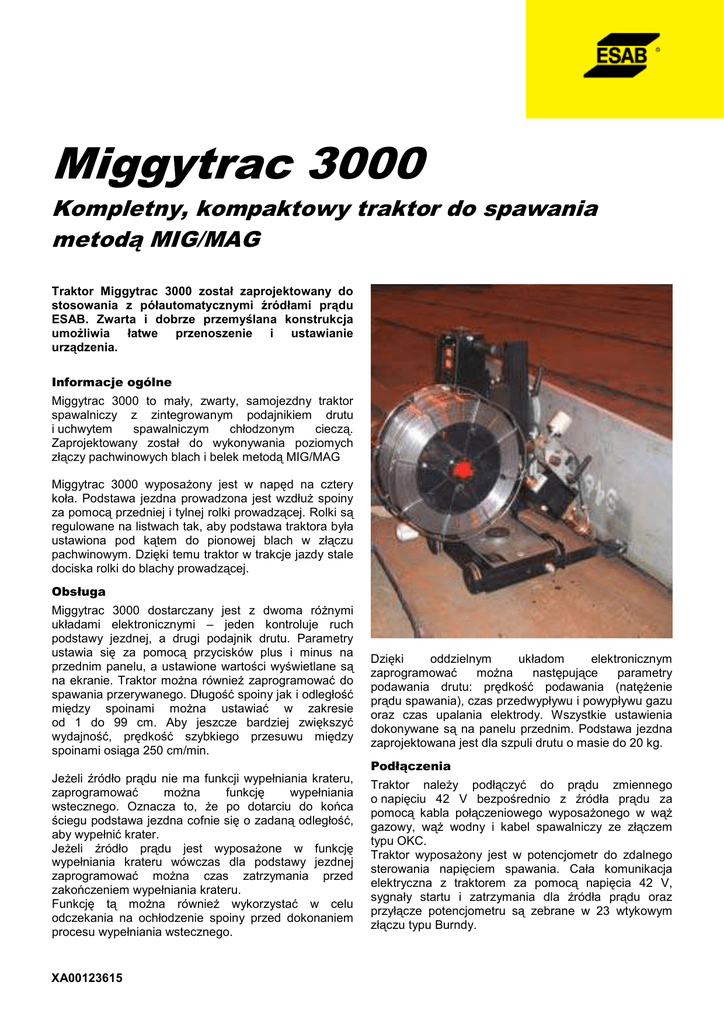 ESAB ®

Miggytrac 3000

Kompletny, kompaktowy traktor do spawania metodą MIG/MAG

Traktor Miggytrac 3000 został zaprojektowany do stosowania z półautomatycznymi źródłami prądu ESAB. Zwarta i dobrze przemyślana konstrukcja umożliwia łatwe przenoszenie i ustawianie urządzenia.

Informacje ogólne

Miggytrac 3000 to mały, zwarty, samojezdny traktor spawalniczy z zintegrowanym podajnikiem drutu i uchwytem spawalniczym chłodzonym cieczą. Zaprojektowany został do wykonywania poziomych złączy pachwinowych blach i belek metodą MIG/MAG

Miggytrac 3000 wyposażony jest w napęd na cztery koła. Podstawa jezdna prowadzona jest wzdłuż spoiny za pomocą przedniej i tylnej rolki prowadzącej. Rolki są regulowane na listwach tak, aby podstawa traktora była ustawiona pod kątem do pionowej blach w złączu pachwinowym. Dzięki temu traktor w trakcje jazdy stale dociska rolki do blachy prowadzącej.

Obsługa

Miggytrac 3000 dostarczany jest z dwoma różnymi układami elektronicznymi – jeden kontroluje ruch podstawy jezdnej, a drugi podajnik drutu. Parametry ustawia się za pomocą przycisków plus i minus na przednim panelu, a ustawione wartości wyświetlane są na ekranie. Traktor można również zaprogramować do spawania przerywanego. Długość spoiny jak i odległość między spoinami można ustawiać w zakresie od 1 do 99 cm. Aby jeszcze bardziej zwiększyć wydajność, prędkość szybkiego przesuwu między spoinami osiąga 250 cm/min.

Jeżeli źródło prądu nie ma funkcji wypełniania krateru, zaprogramować można funkcję wypełniania wstecznego. Oznacza to, że po dotarciu do końca ściegu podstawa jezdna cofnie się o zadaną odległość, aby wypełnić krater.
Jeżeli źródło prądu jest wyposażone w funkcję wypełniania krateru wówczas dla podstawy jezdnej zaprogramować można czas zatrzymania przed zakończeniem wypełniania krateru.
Funkcję tą można również wykorzystać w celu odczekania na ochłodzenie spoiny przed dokonaniem procesu wypełniania wstecznego.

Dzięki oddzielnym układom elektronicznym zaprogramować można następujące parametry podawania drutu: prędkość podawania (natężenie prądu spawania), czas przedwypływu i powypływu gazu oraz czas upalania elektrody. Wszystkie ustawienia dokonywane są na panelu przednim. Podstawa jezdna zaprojektowana jest dla szpuli drutu o masie do 20 kg.

Podłączenia

Traktor należy podłączyć do prądu zmiennego o napięciu 42 V bezpośrednio z źródła prądu za pomocą kabla połączeniowego wyposażonego w wąż gazowy, wąż wodny i kabel spawalniczy ze złączem typu OKC.
Traktor wyposażony jest w potencjometr do zdalnego sterowania napięciem spawania. Cała komunikacja elektryczna z traktorem za pomocą napięcia 42 V, sygnały startu i zatrzymania dla źródła prądu oraz przyłącze potencjometru są zebrane w 23 wtykowym złączu typu Burndy.

XA00123615